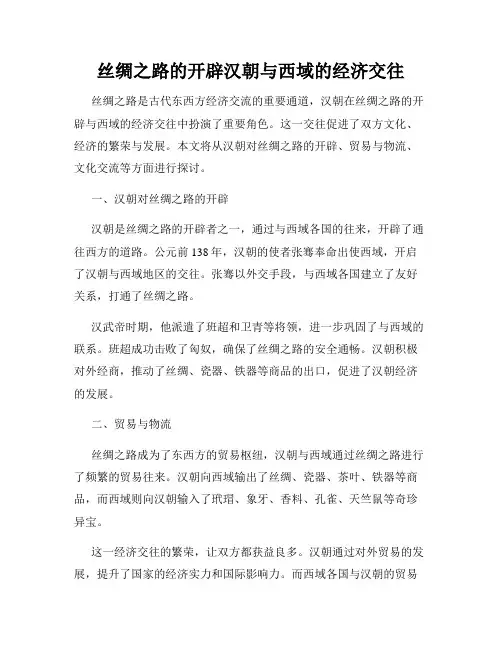 丝绸之路的开辟汉朝与西域的经济交往

丝绸之路是古代东西方经济交流的重要通道，汉朝在丝绸之路的开辟与西域的经济交往中扮演了重要角色。这一交往促进了双方文化、经济的繁荣与发展。本文将从汉朝对丝绸之路的开辟、贸易与物流、文化交流等方面进行探讨。

一、汉朝对丝绸之路的开辟

汉朝是丝绸之路的开辟者之一，通过与西域各国的往来，开辟了通往西方的道路。公元前 138 年，汉朝的使者张骞奉命出使西域，开启了汉朝与西域地区的交往。张骞以外交手段，与西域各国建立了友好关系，打通了丝绸之路。

汉武帝时期，他派遣了班超和卫青等将领，进一步巩固了与西域的联系。班超成功击败了匈奴，确保了丝绸之路的安全通畅。汉朝积极对外经商，推动了丝绸、瓷器、铁器等商品的出口，促进了汉朝经济的发展。

二、贸易与物流

丝绸之路成为了东西方的贸易枢纽，汉朝与西域通过丝绸之路进行了频繁的贸易往来。汉朝向西域输出了丝绸、瓷器、茶叶、铁器等商品，而西域则向汉朝输入了玳瑁、象牙、香料、孔雀、天竺鼠等奇珍异宝。

这一经济交往的繁荣，让双方都获益良多。汉朝通过对外贸易的发展，提升了国家的经济实力和国际影响力。而西域各国与汉朝的贸易